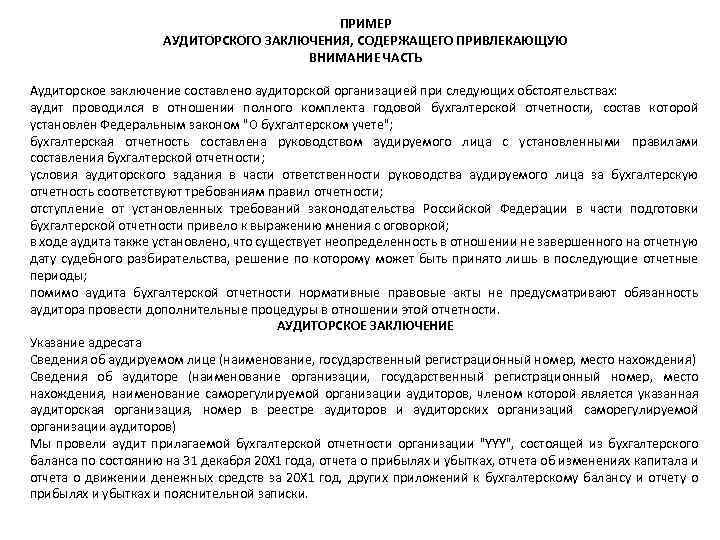 ПРИМЕР
АУДИТОРСКОГО ЗАКЛЮЧЕНИЯ, СОДЕРЖАЩЕГО ПРИВЛЕКАЮЩУЮ
ВНИМАНИЕ ЧАСТЬ

Аудиторское заключение составлено аудиторской организацией при следующих обстоятельствах:
аудит проводился в отношении полного комплекта годовой бухгалтерской отчетности, состав которой установлен Федеральным законом "О бухгалтерском учете";
бухгалтерская отчетность составлена руководством аудируемого лица с установленными правилами составления бухгалтерской отчетности;
условия аудиторского задания в части ответственности руководства аудируемого лица за бухгалтерскую отчетность соответствуют требованиям правил отчетности;
отступление от установленных требований законодательства Российской Федерации в части подготовки бухгалтерской отчетности привело к выражению мнения с оговоркой;
в ходе аудита также установлено, что существует неопределенность в отношении не завершенного на отчетную дату судебного разбирательства, решение по которому может быть принято лишь в последующие отчетные периоды;
помимо аудита бухгалтерской отчетности нормативные правовые акты не предусматривают обязанность аудитора провести дополнительные процедуры в отношении этой отчетности.
АУДИТОРСКОЕ ЗАКЛЮЧЕНИЕ
Указание адресата
Сведения об аудируемом лице (наименование, государственный регистрационный номер, место нахождения)
Сведения об аудиторе (наименование организации, государственный регистрационный номер, место нахождения, наименование саморегулируемой организации аудиторов, членом которой является указанная аудиторская организация, номер в реестре аудиторов и аудиторских организаций саморегулируемой организации аудиторов)
Мы провели аудит прилагаемой бухгалтерской отчетности организации "YYY", состоящей из бухгалтерского баланса по состоянию на 31 декабря 20X1 года, отчета о прибылях и убытках, отчета об изменениях капитала и отчета о движении денежных средств за 20X1 год, других приложений к бухгалтерскому балансу и отчету о прибылях и убытках и пояснительной записки.